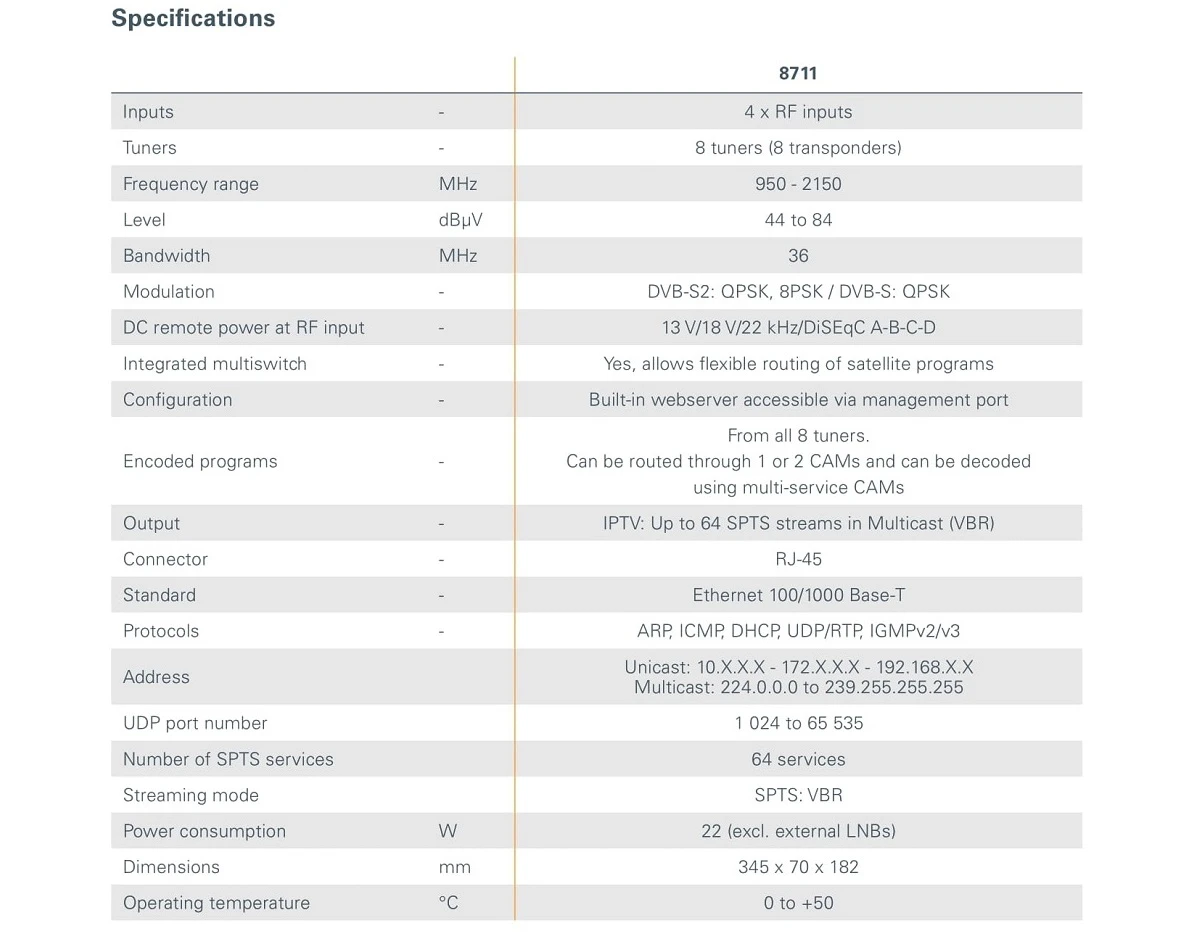 Specifications

| | | 8711 |
|---|---|---|
| Inputs | - | 4 x RF inputs |
| Tuners | - | 8 tuners (8 transponders) |
| Frequency range | MHz | 950 - 2150 |
| Level | dBµV | 44 to 84 |
| Bandwidth | MHz | 36 |
| Modulation | - | DVB-S2: QPSK, 8PSK / DVB-S: QPSK |
| DC remote power at RF input | - | 13 V/18 V/22 kHz/DiSEqC A-B-C-D |
| Integrated multiswitch | - | Yes, allows flexible routing of satellite programs |
| Configuration | - | Built-in webserver accessible via management port |
| Encoded programs | - | From all 8 tuners. Can be routed through 1 or 2 CAMs and can be decoded using multi-service CAMs |
| Output | - | IPTV: Up to 64 SPTS streams in Multicast (VBR) |
| Connector | - | RJ-45 |
| Standard | - | Ethernet 100/1000 Base-T |
| Protocols | - | ARP, ICMP, DHCP, UDP/RTP, IGMPv2/v3 |
| Address | | Unicast: 10.X.X.X - 172.X.X.X - 192.168.X.X Multicast: 224.0.0.0 to 239.255.255.255 |
| UDP port number | | 1 024 to 65 535 |
| Number of SPTS services | | 64 services |
| Streaming mode | | SPTS: VBR |
| Power consumption | W | 22 (excl. external LNBs) |
| Dimensions | mm | 345 x 70 x 182 |
| Operating temperature | °C | 0 to +50 |